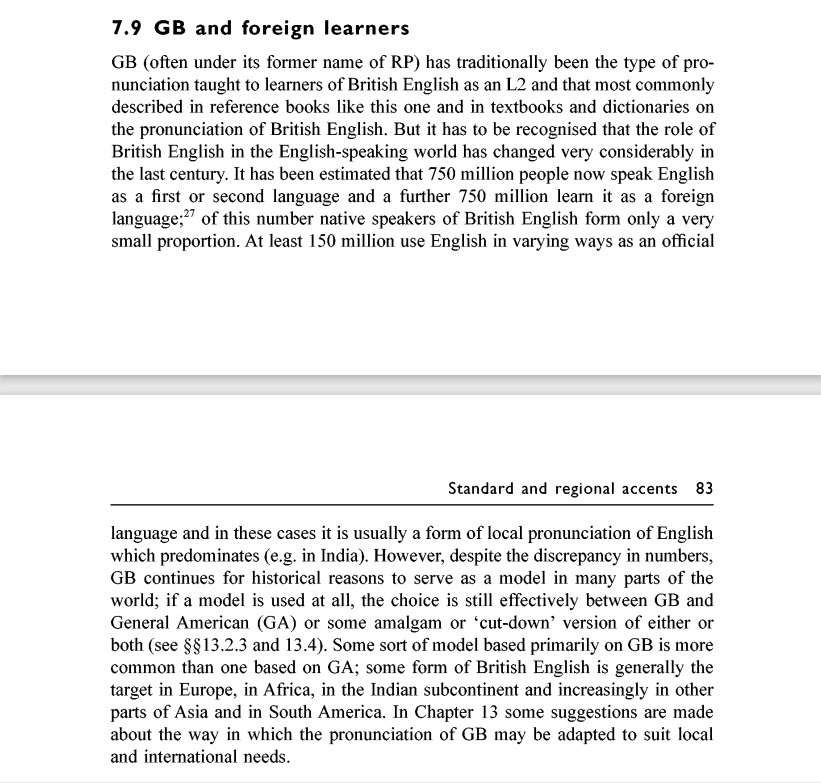 7.9 GB and foreign learners

GB (often under its former name of RP) has traditionally been the type of pronunciation taught to learners of British English as an L2 and that most commonly described in reference books like this one and in textbooks and dictionaries on the pronunciation of British English. But it has to be recognised that the role of British English in the English-speaking world has changed very considerably in the last century. It has been estimated that 750 million people now speak English as a first or second language and a further 750 million learn it as a foreign language;$^{27}$ of this number native speakers of British English form only a very small proportion. At least 150 million use English in varying ways as an official

Standard and regional accents 83

language and in these cases it is usually a form of local pronunciation of English which predominates (e.g. in India). However, despite the discrepancy in numbers, GB continues for historical reasons to serve as a model in many parts of the world; if a model is used at all, the choice is still effectively between GB and General American (GA) or some amalgam or 'cut-down' version of either or both (see §§13.2.3 and 13.4). Some sort of model based primarily on GB is more common than one based on GA; some form of British English is generally the target in Europe, in Africa, in the Indian subcontinent and increasingly in other parts of Asia and in South America. In Chapter 13 some suggestions are made about the way in which the pronunciation of GB may be adapted to suit local and international needs.